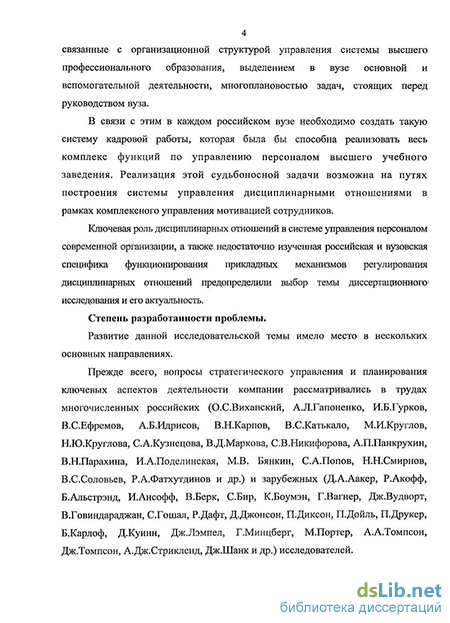 4

связанные с организационной структурой управления системы высшего профессионального образования, выделением в вузе основной и вспомогательной деятельности, многоплановостью задач, стоящих перед руководством вуза.

В связи с этим в каждом российском вузе необходимо создать такую систему кадровой работы, которая была бы способна реализовать весь комплекс функций по управлению персоналом высшего учебного заведения. Реализация этой судьбоносной задачи возможна на путях построения системы управления дисциплинарными отношениями в рамках комплексного управления мотивацией сотрудников.

Ключевая роль дисциплинарных отношений в системе управления персоналом современной организации, а также недостаточно изученная российская и вузовская специфика функционирования прикладных механизмов регулирования дисциплинарных отношений предопределили выбор темы диссертационного исследования и его актуальность.

Степень разработанности проблемы.

Развитие данной исследовательской темы имело место в нескольких основных направлениях.

Прежде всего, вопросы стратегического управления и планирования ключевых аспектов деятельности компании рассматривались в трудах многочисленных российских (О.С.Виханский, А.Л.Гапоненко, И.Б.Гурков, В.С.Ефремов, А.Б.Идрисов, В.Н.Карпов, В.С.Катькало, М.И.Круглов, Н.Ю.Круглова, С.А.Кузнецова, В.Д.Маркова, С.В.Никифорова, А.П.Панкрухин, В.Н.Парахина, И.А.Поделинская, М.В. Бянкин, С.А.Попов, Н.Н.Смирнов, В.С.Соловьев, Р.А.Фатхутдинов и др.) и зарубежных (Д.А.Аакер, Р.Акофф, Б.Альстрэнд, И.Ансофф, В.Берк, С.Бир, К.Боумэн, Г.Вагнер, Дж.Вудворт, В.Говиндараджан, С.Гошал, Р.Дафт, Д.Джонсон, П.Диксон, П.Дойль, П.Друкер, Б.Карлоф, Д.Куинн, Дж.Лэмпел, Г.Минцберг, М.Портер, А.А.Томпсон, Дж.Томпсон, А.Дж.Стрикленд, Дж.Шанк и др.) исследователей.

dsLib.net
библиотека диссертаций